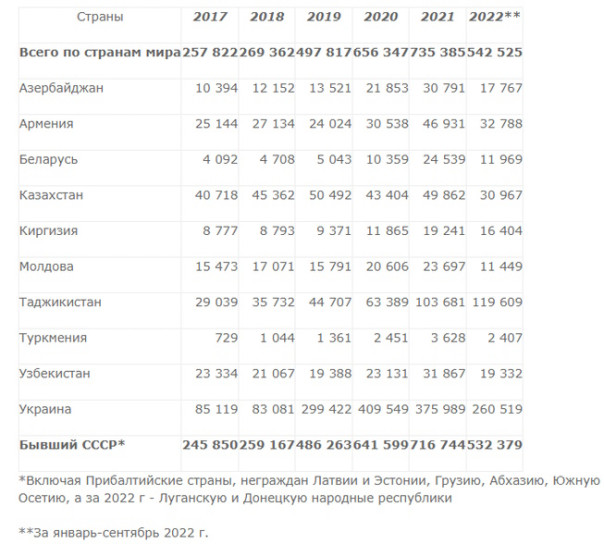 | Страны | 2017 | 2018 | 2019 | 2020 | 2021 | 2022** |
|---|---|---|---|---|---|---|
| Всего по странам мира | 257 822 | 269 362 | 497 817 | 656 347 | 735 385 | 542 525 |
| Азербайджан | 10 394 | 12 152 | 13 521 | 21 853 | 30 791 | 17 767 |
| Армения | 25 144 | 27 134 | 24 024 | 30 538 | 46 931 | 32 788 |
| Беларусь | 4 092 | 4 708 | 5 043 | 10 359 | 24 539 | 11 969 |
| Казахстан | 40 718 | 45 362 | 50 492 | 43 404 | 49 862 | 30 967 |
| Киргизия | 8 777 | 8 793 | 9 371 | 11 865 | 19 241 | 16 404 |
| Молдова | 15 473 | 17 071 | 15 791 | 20 606 | 23 697 | 11 449 |
| Таджикистан | 29 039 | 35 732 | 44 707 | 63 389 | 103 681 | 119 609 |
| Туркмения | 729 | 1 044 | 1 361 | 2 451 | 3 628 | 2 407 |
| Узбекистан | 23 334 | 21 067 | 19 388 | 23 131 | 31 867 | 19 332 |
| Украина | 85 119 | 83 081 | 299 422 | 409 549 | 375 989 | 260 519 |
| Бывший СССР* | 245 850 | 259 167 | 486 263 | 641 599 | 716 744 | 532 379 |

*Включая Прибалтийские страны, неграждан Латвии и Эстонии, Грузию, Абхазию, Южную Осетию, а за 2022 г - Луганскую и Донецкую народные республики

**За январь-сентябрь 2022 г.